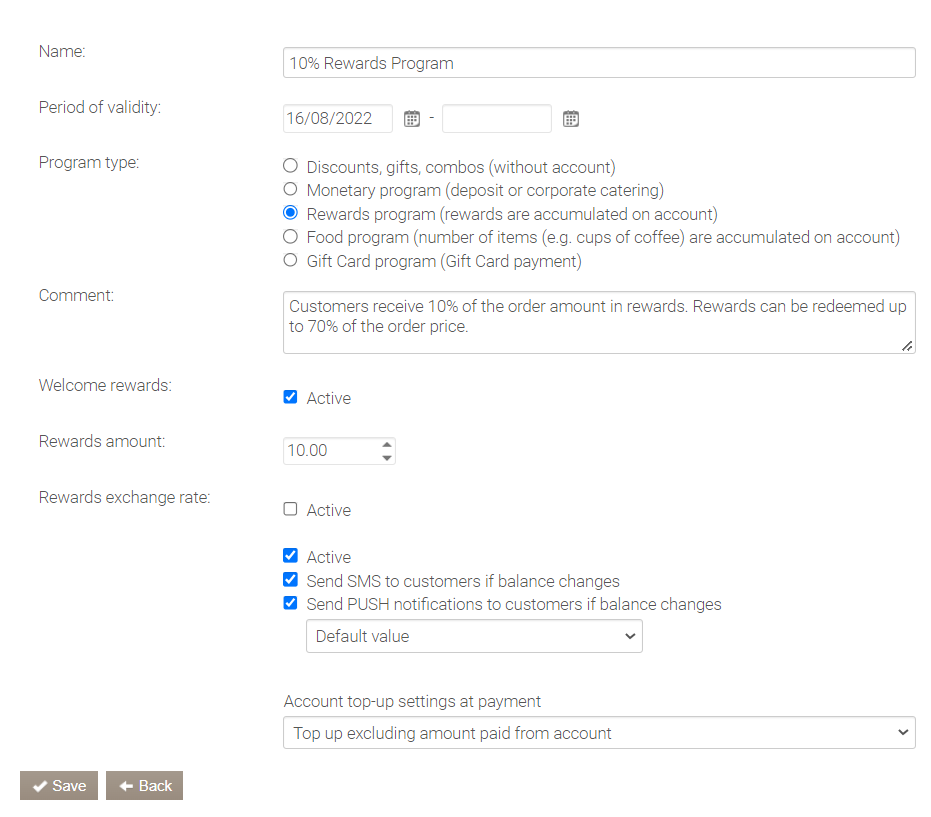 Name: 10% Rewards Program

Period of validity: 16/08/2022 -

Program type:
Discounts, gifts, combos (without account)
Monetary program (deposit or corporate catering)
Rewards program (rewards are accumulated on account)
Food program (number of items (e.g. cups of coffee) are accumulated on account)
Gift Card program (Gift Card payment)

Comment: Customers receive 10% of the order amount in rewards. Rewards can be redeemed up to 70% of the order price.

Welcome rewards: Active

Rewards amount: 10.00

Rewards exchange rate: Active

Active
Send SMS to customers if balance changes
Send PUSH notifications to customers if balance changes
Default value

Account top-up settings at payment
Top up excluding amount paid from account

Save
Back